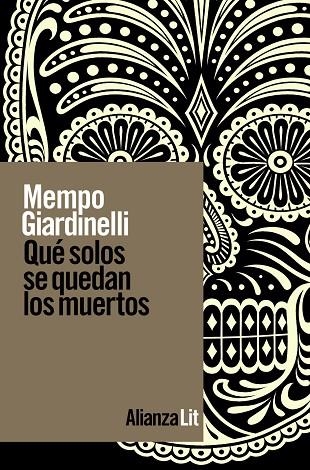 Mempo Giardinelli

Qué solos se quedan los muertos

Alianza Lit